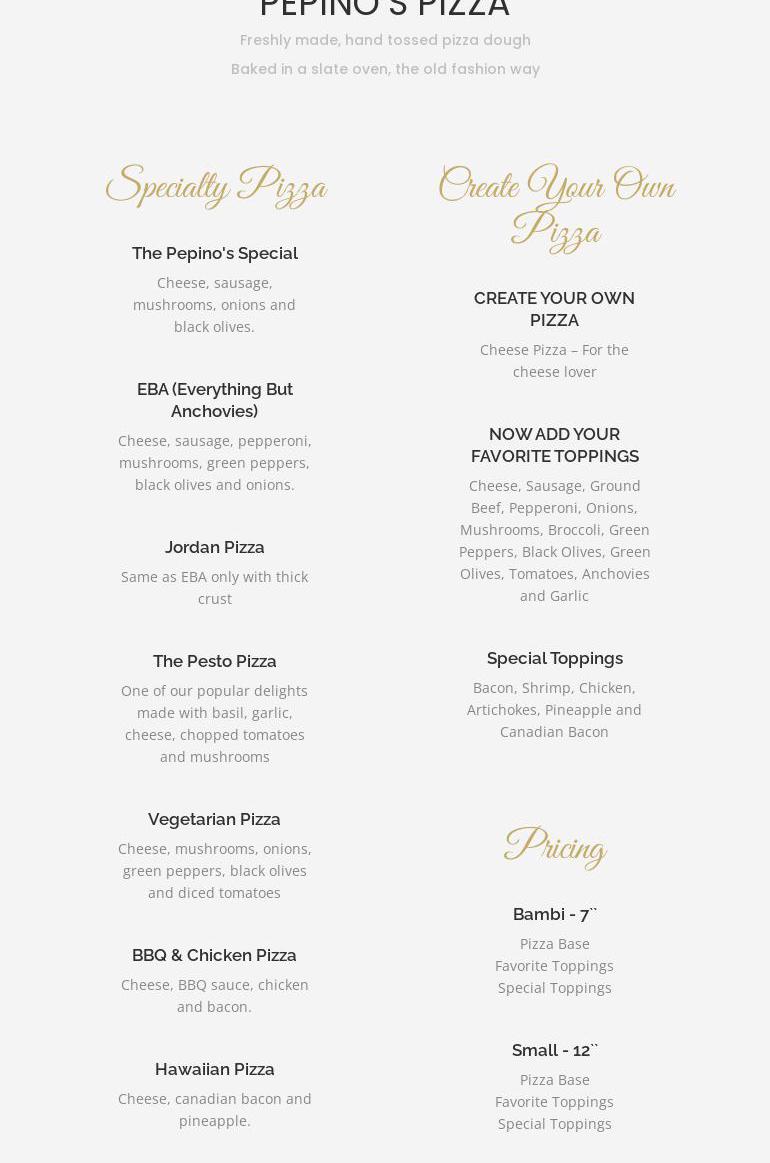 PEPINO'S PIZZA

Freshly made, hand tossed pizza dough

Baked in a slate oven, the old fashion way

Specialty Pizza

The Pepino's Special

Cheese, sausage, mushrooms, onions and black olives.

EBA (Everything But Anchovies)

Cheese, sausage, pepperoni, mushrooms, green peppers, black olives and onions.

Jordan Pizza

Same as EBA only with thick crust

The Pesto Pizza

One of our popular delights made with basil, garlic, cheese, chopped tomatoes and mushrooms

Vegetarian Pizza

Cheese, mushrooms, onions, green peppers, black olives and diced tomatoes

BBQ & Chicken Pizza

Cheese, BBQ sauce, chicken and bacon.

Hawaiian Pizza

Cheese, canadian bacon and pineapple.

Create Your Own Pizza

CREATE YOUR OWN PIZZA

Cheese Pizza – For the cheese lover

NOW ADD YOUR FAVORITE TOPPINGS

Cheese, Sausage, Ground Beef, Pepperoni, Onions, Mushrooms, Broccoli, Green Peppers, Black Olives, Green Olives, Tomatoes, Anchovies and Garlic

Special Toppings

Bacon, Shrimp, Chicken, Artichokes, Pineapple and Canadian Bacon

Pricing

Bambi - 7``

Pizza Base
Favorite Toppings
Special Toppings

Small - 12``

Pizza Base
Favorite Toppings
Special Toppings